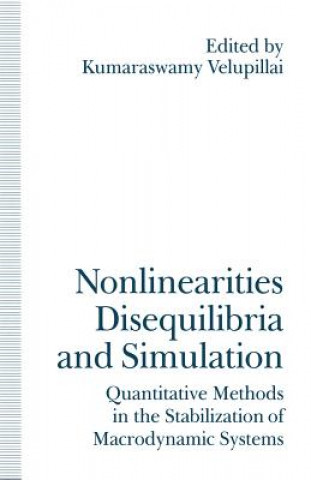 Edited by
Kumaraswamy Velupillai

Nonlinearities
Disequilibria
and Simulation

Quantitative Methods
in the Stabilization of
Macrodynamic Systems